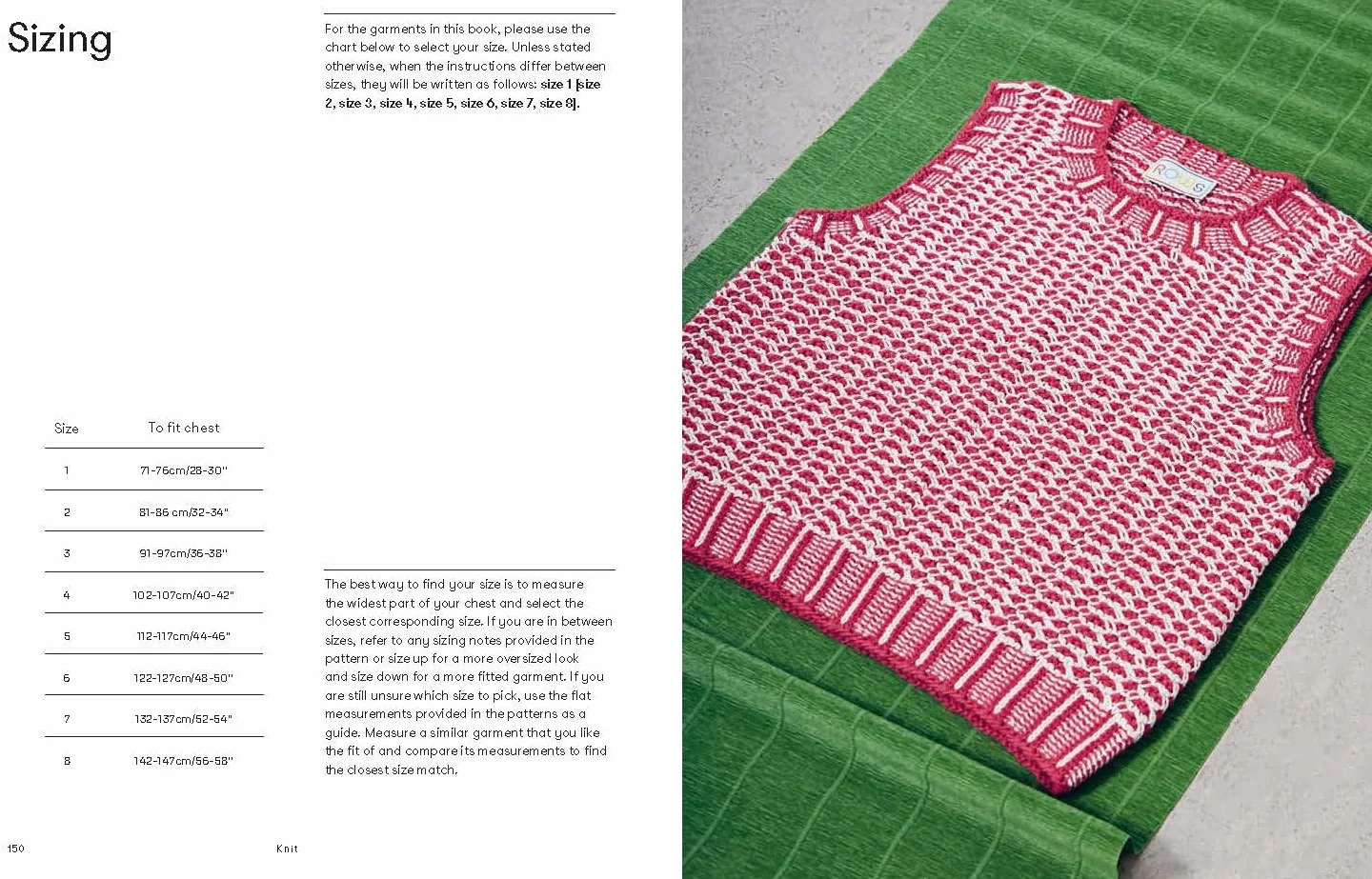 Sizing

For the garments in this book, please use the chart below to select your size. Unless stated otherwise, when the instructions differ between sizes, they will be written as follows: size 1 [size 2, size 3, size 4, size 5, size 6, size 7, size 8].

| Size | To fit chest |
|---|---|
| 1 | 71-76cm/28-30" |
| 2 | 81-86 cm/32-34" |
| 3 | 91-97cm/36-38" |
| 4 | 102-107cm/40-42" |
| 5 | 112-117cm/44-46" |
| 6 | 122-127cm/48-50" |
| 7 | 132-137cm/52-54" |
| 8 | 142-147cm/56-58" |

The best way to find your size is to measure the widest part of your chest and select the closest corresponding size. If you are in between sizes, refer to any sizing notes provided in the pattern or size up for a more oversized look and size down for a more fitted garment. If you are still unsure which size to pick, use the flat measurements provided in the patterns as a guide. Measure a similar garment that you like the fit of and compare its measurements to find the closest size match.

ROWS

150 Knit